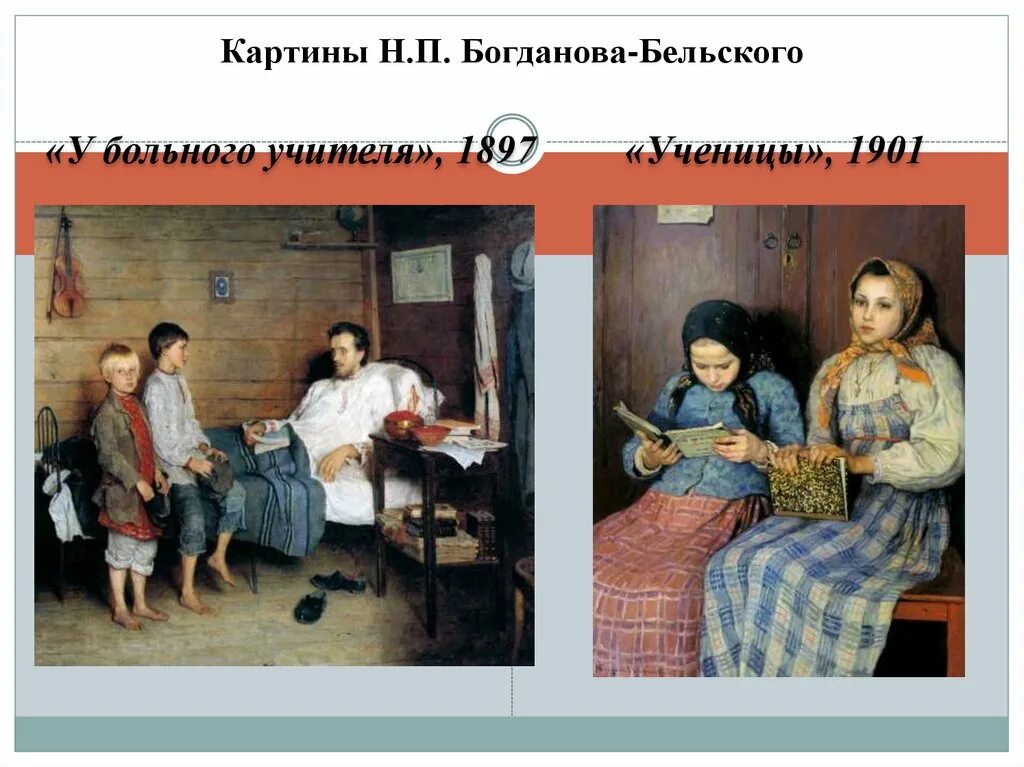 Картины Н.П. Богданова-Бельского

«У больного учителя», 1897

«Ученицы», 1901